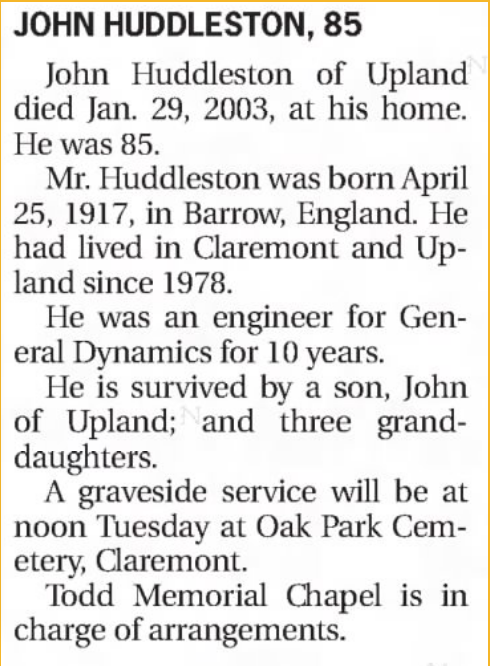 JOHN HUDDLESTON, 85

John Huddleston of Upland died Jan. 29, 2003, at his home. He was 85.

Mr. Huddleston was born April 25, 1917, in Barrow, England. He had lived in Claremont and Upland since 1978.

He was an engineer for General Dynamics for 10 years.

He is survived by a son, John of Upland; and three granddaughters.

A graveside service will be at noon Tuesday at Oak Park Cemetery, Claremont.

Todd Memorial Chapel is in charge of arrangements.